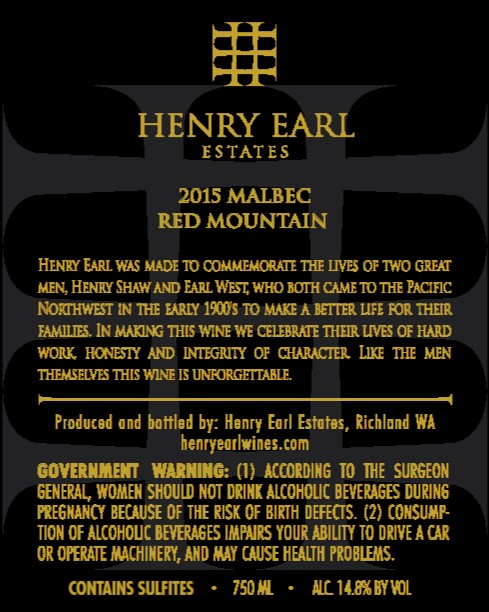 HENRY EARL
ESTATES

2015 MALBEC
RED MOUNTAIN

HENRY EARL WAS MADE TO COMMEMORATE THE LIVES OF TWO GREAT MEN, HENRY SHAW AND EARL WEST, WHO BOTH CAME TO THE PACIFIC NORTHWEST IN THE EARLY 1900'S TO MAKE A BETTER LIFE FOR THEIR FAMILIES. IN MAKING THIS WINE WE CELEBRATE THEIR LIVES OF HARD WORK, HONESTY AND INTEGRITY OF CHARACTER. LIKE THE MEN THEMSELVES THIS WINE IS UNFORGETTABLE.

Produced and bottled by: Henry Earl Estates, Richland WA
henryearlwines.com

GOVERNMENT WARNING: (1) ACCORDING TO THE SURGEON GENERAL, WOMEN SHOULD NOT DRINK ALCOHOLIC BEVERAGES DURING PREGNANCY BECAUSE OF THE RISK OF BIRTH DEFECTS. (2) CONSUMPTION OF ALCOHOLIC BEVERAGES IMPAIRS YOUR ABILITY TO DRIVE A CAR OR OPERATE MACHINERY, AND MAY CAUSE HEALTH PROBLEMS.

CONTAINS SULFITES • 750 ML • ALC. 14.8% BY VOL